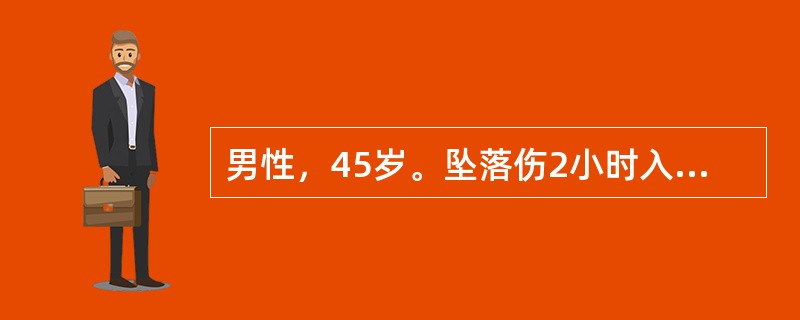 男性，45岁。坠落伤2小时入...